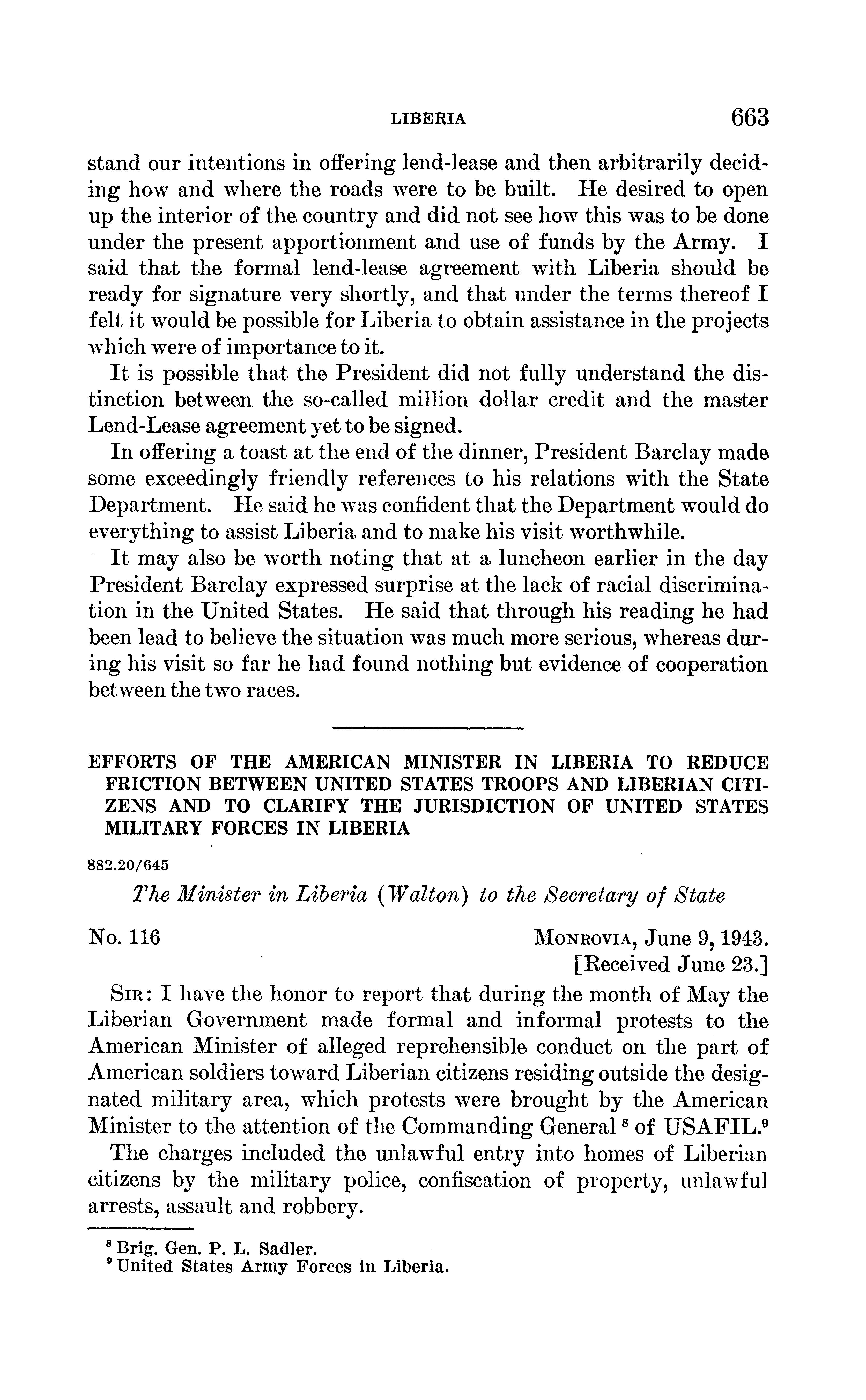 LIBERIA 663

stand our intentions in offering lend-lease and then arbitrarily deciding how and where the roads were to be built. He desired to open up the interior of the country and did not see how this was to be done under the present apportionment and use of funds by the Army. I said that the formal lend-lease agreement with Liberia should be ready for signature very shortly, and that under the terms thereof I felt it would be possible for Liberia to obtain assistance in the projects which were of importance to it.

It is possible that the President did not fully understand the distinction between the so-called million dollar credit and the master Lend-Lease agreement yet to be signed.

In offering a toast at the end of the dinner, President Barclay made some exceedingly friendly references to his relations with the State Department. He said he was confident that the Department would do everything to assist Liberia and to make his visit worthwhile.

It may also be worth noting that at a luncheon earlier in the day President Barclay expressed surprise at the lack of racial discrimination in the United States. He said that through his reading he had been lead to believe the situation was much more serious, whereas during his visit so far he had found nothing but evidence of cooperation between the two races.

EFFORTS OF THE AMERICAN MINISTER IN LIBERIA TO REDUCE FRICTION BETWEEN UNITED STATES TROOPS AND LIBERIAN CITIZENS AND TO CLARIFY THE JURISDICTION OF UNITED STATES MILITARY FORCES IN LIBERIA

882.20/645

The Minister in Liberia (Walton) to the Secretary of State

No. 116 MONROVIA, June 9, 1943.
[Received June 23.]

SIR: I have the honor to report that during the month of May the Liberian Government made formal and informal protests to the American Minister of alleged reprehensible conduct on the part of American soldiers toward Liberian citizens residing outside the designated military area, which protests were brought by the American Minister to the attention of the Commanding General $^8$ of USAFIL.$^9$

The charges included the unlawful entry into homes of Liberian citizens by the military police, confiscation of property, unlawful arrests, assault and robbery.

$^8$ Brig. Gen. P. L. Sadler.
$^9$ United States Army Forces in Liberia.